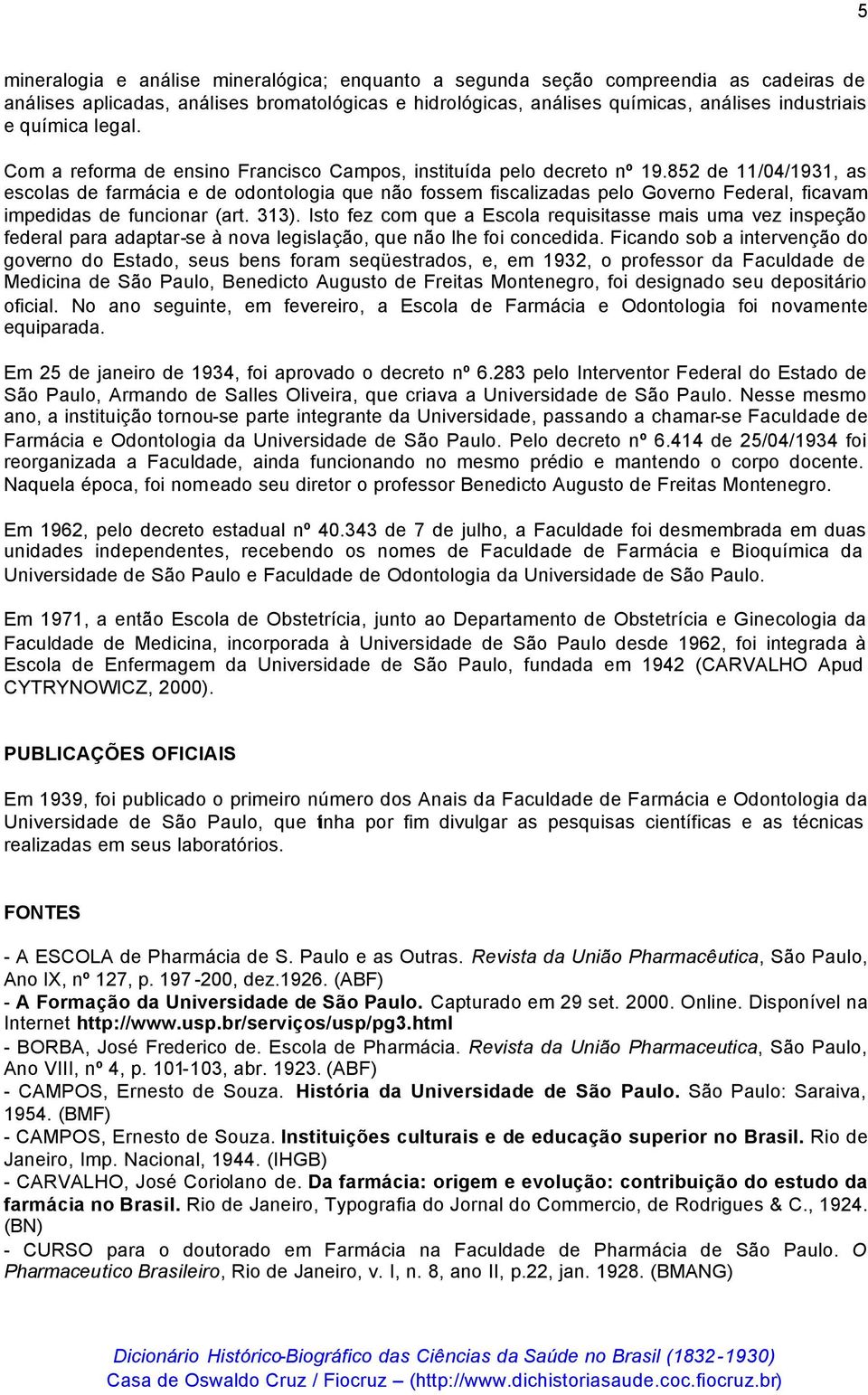 5

mineralogia e análise mineralógica; enquanto a segunda seção compreendia as cadeiras de análises aplicadas, análises bromatológicas e hidrológicas, análises químicas, análises industriais e química legal.

Com a reforma de ensino Francisco Campos, instituída pelo decreto nº 19.852 de 11/04/1931, as escolas de farmácia e de odontologia que não fossem fiscalizadas pelo Governo Federal, ficavam impedidas de funcionar (art. 313). Isto fez com que a Escola requisitasse mais uma vez inspeção federal para adaptar-se à nova legislação, que não lhe foi concedida. Ficando sob a intervenção do governo do Estado, seus bens foram seqüestrados, e, em 1932, o professor da Faculdade de Medicina de São Paulo, Benedicto Augusto de Freitas Montenegro, foi designado seu depositário oficial. No ano seguinte, em fevereiro, a Escola de Farmácia e Odontologia foi novamente equiparada.

Em 25 de janeiro de 1934, foi aprovado o decreto nº 6.283 pelo Interventor Federal do Estado de São Paulo, Armando de Salles Oliveira, que criava a Universidade de São Paulo. Nesse mesmo ano, a instituição tornou-se parte integrante da Universidade, passando a chamar-se Faculdade de Farmácia e Odontologia da Universidade de São Paulo. Pelo decreto nº 6.414 de 25/04/1934 foi reorganizada a Faculdade, ainda funcionando no mesmo prédio e mantendo o corpo docente. Naquela época, foi nomeado seu diretor o professor Benedicto Augusto de Freitas Montenegro.

Em 1962, pelo decreto estadual nº 40.343 de 7 de julho, a Faculdade foi desmembrada em duas unidades independentes, recebendo os nomes de Faculdade de Farmácia e Bioquímica da Universidade de São Paulo e Faculdade de Odontologia da Universidade de São Paulo.

Em 1971, a então Escola de Obstetrícia, junto ao Departamento de Obstetrícia e Ginecologia da Faculdade de Medicina, incorporada à Universidade de São Paulo desde 1962, foi integrada à Escola de Enfermagem da Universidade de São Paulo, fundada em 1942 (CARVALHO Apud CYTRYNOWICZ, 2000).

PUBLICAÇÕES OFICIAIS

Em 1939, foi publicado o primeiro número dos Anais da Faculdade de Farmácia e Odontologia da Universidade de São Paulo, que tinha por fim divulgar as pesquisas científicas e as técnicas realizadas em seus laboratórios.

FONTES

- A ESCOLA de Pharmácia de S. Paulo e as Outras. Revista da União Pharmacêutica, São Paulo, Ano IX, nº 127, p. 197-200, dez.1926. (ABF)
- A Formação da Universidade de São Paulo. Capturado em 29 set. 2000. Online. Disponível na Internet http://www.usp.br/serviços/usp/pg3.html
- BORBA, José Frederico de. Escola de Pharmácia. Revista da União Pharmaceutica, São Paulo, Ano VIII, nº 4, p. 101-103, abr. 1923. (ABF)
- CAMPOS, Ernesto de Souza. História da Universidade de São Paulo. São Paulo: Saraiva, 1954. (BMF)
- CAMPOS, Ernesto de Souza. Instituições culturais e de educação superior no Brasil. Rio de Janeiro, Imp. Nacional, 1944. (IHGB)
- CARVALHO, José Coriolano de. Da farmácia: origem e evolução: contribuição do estudo da farmácia no Brasil. Rio de Janeiro, Typografia do Jornal do Commercio, de Rodrigues & C., 1924. (BN)
- CURSO para o doutorado em Farmácia na Faculdade de Pharmácia de São Paulo. O Pharmaceutico Brasileiro, Rio de Janeiro, v. I, n. 8, ano II, p.22, jan. 1928. (BMANG)

Dicionário Histórico-Biográfico das Ciências da Saúde no Brasil (1832-1930)
Casa de Oswaldo Cruz / Fiocruz – (http://www.dichistoriasaude.coc.fiocruz.br)